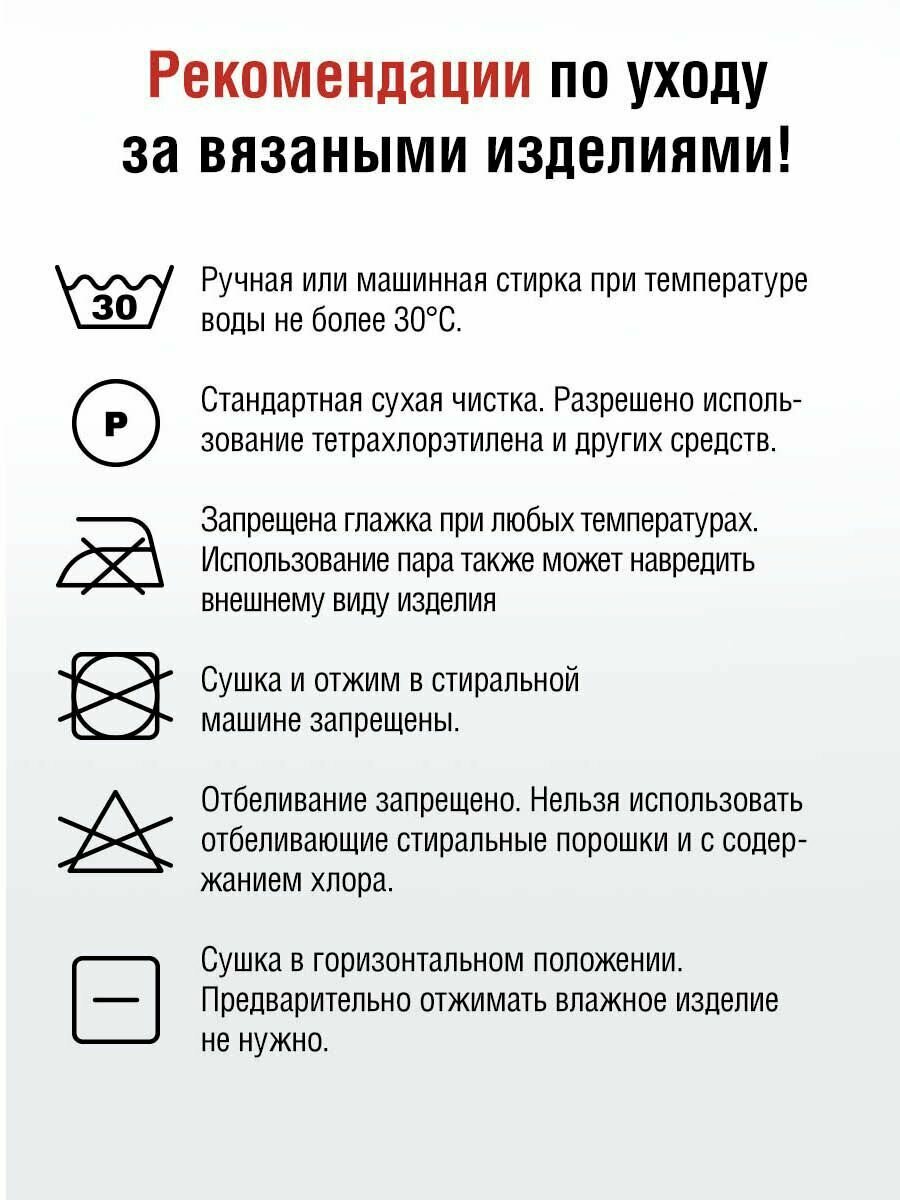 Рекомендации по уходу за вязаными изделиями!

30

Ручная или машинная стирка при температуре воды не более 30°С.

P

Стандартная сухая чистка. Разрешено использование тетрахлорэтилена и других средств.

Запрещена глажка при любых температурах. Использование пара также может навредить внешнему виду изделия

Сушка и отжим в стиральной машине запрещены.

Отбеливание запрещено. Нельзя использовать отбеливающие стиральные порошки и с содержанием хлора.

Сушка в горизонтальном положении. Предварительно отжимать влажное изделие не нужно.